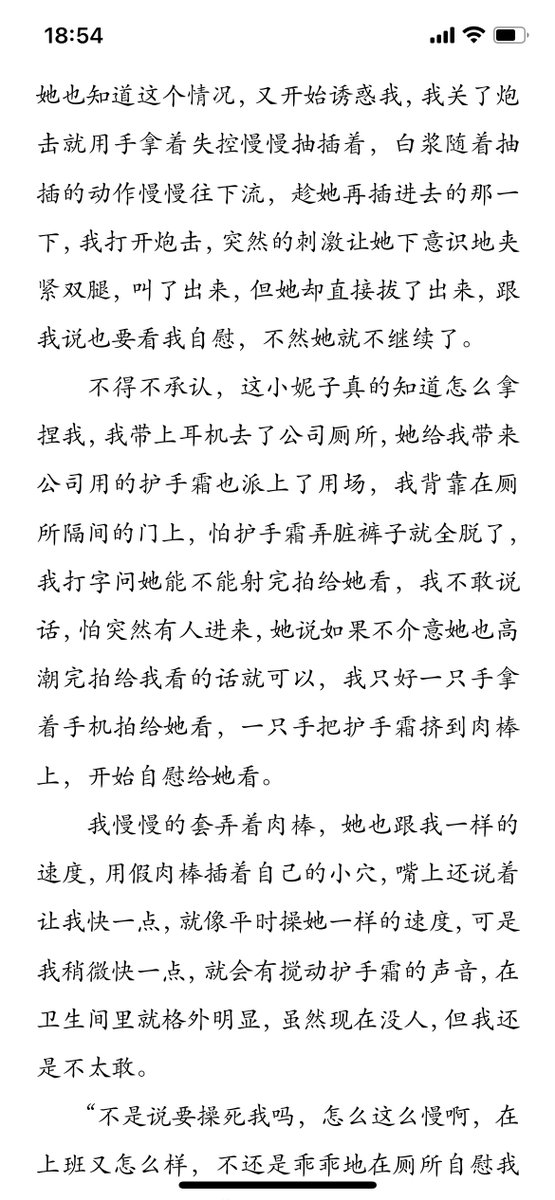 18:54

她也知道这个情况，又开始诱惑我，我关了炮击就用手拿着失控慢慢抽插着，白浆随着抽插的动作慢慢往下流，趁她再插进去的那一下，我打开炮击，突然的刺激让她下意识地夹紧双腿，叫了出来，但她却直接拔了出来，跟我说也要看我自慰，不然她就不继续了。

不得不承认，这小妮子真的知道怎么拿捏我，我带上耳机去了公司厕所，她给我带来公司用的护手霜也派上了用场，我背靠在厕所隔间的门上，怕护手霜弄脏裤子就全脱了，我打字问她能不能射完拍给她看，我不敢说话，怕突然有人进来，她说如果不介意她也高潮完拍给我看的话就可以，我只好一只手拿着手机拍给她看，一只手把护手霜挤到肉棒上，开始自慰给她看。

我慢慢的套弄着肉棒，她也跟我一样的速度，用假肉棒插着自己的小穴，嘴上还说着让我快一点，就像平时操她一样的速度，可是我稍微快一点，就会有搅动护手霜的声音，在卫生间里就格外明显，虽然现在没人，但我还是不太敢。

“不是说要操死我吗，怎么这么慢啊，在上班又怎么样，不还是乖乖地在厕所自慰我